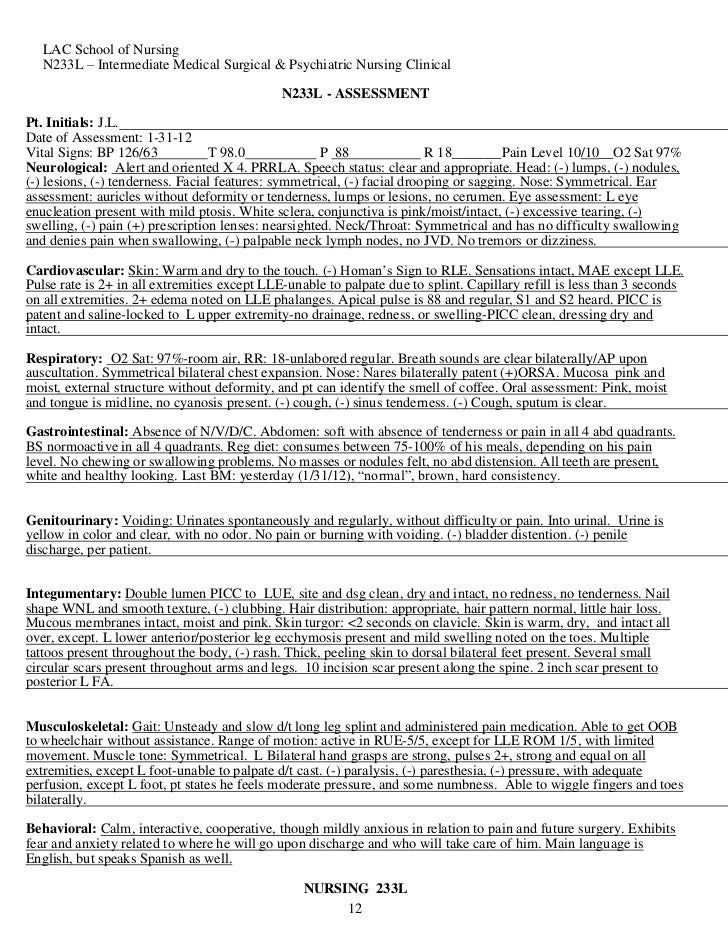 LAC School of Nursing
N233L – Intermediate Medical Surgical & Psychiatric Nursing Clinical

N233L - ASSESSMENT

Pt. Initials: J.L.
Date of Assessment: 1-31-12
Vital Signs: BP 126/63 T 98.0 P 88 R 18 Pain Level 10/10 O2 Sat 97%
Neurological: Alert and oriented X 4. PRRLA. Speech status: clear and appropriate. Head: (-) lumps, (-) nodules, (-) lesions, (-) tenderness. Facial features: symmetrical, (-) facial drooping or sagging. Nose: Symmetrical. Ear assessment: auricles without deformity or tenderness, lumps or lesions, no cerumen. Eye assessment: L eye enucleation present with mild ptosis. White sclera, conjunctiva is pink/moist/intact, (-) excessive tearing, (-) swelling, (-) pain (+) prescription lenses: nearsighted. Neck/Throat: Symmetrical and has no difficulty swallowing and denies pain when swallowing, (-) palpable neck lymph nodes, no JVD. No tremors or dizziness.

Cardiovascular: Skin: Warm and dry to the touch. (-) Homan's Sign to RLE. Sensations intact, MAE except LLE. Pulse rate is 2+ in all extremities except LLE-unable to palpate due to splint. Capillary refill is less than 3 seconds on all extremities. 2+ edema noted on LLE phalanges. Apical pulse is 88 and regular, S1 and S2 heard. PICC is patent and saline-locked to L upper extremity-no drainage, redness, or swelling-PICC clean, dressing dry and intact.

Respiratory: O2 Sat: 97%-room air, RR: 18-unlabored regular. Breath sounds are clear bilaterally/AP upon auscultation. Symmetrical bilateral chest expansion. Nose: Nares bilaterally patent (+)ORSA. Mucosa pink and moist, external structure without deformity, and pt can identify the smell of coffee. Oral assessment: Pink, moist and tongue is midline, no cyanosis present. (-) cough, (-) sinus tenderness. (-) Cough, sputum is clear.

Gastrointestinal: Absence of N/V/D/C. Abdomen: soft with absence of tenderness or pain in all 4 abd quadrants. BS normoactive in all 4 quadrants. Reg diet: consumes between 75-100% of his meals, depending on his pain level. No chewing or swallowing problems. No masses or nodules felt, no abd distension. All teeth are present, white and healthy looking. Last BM: yesterday (1/31/12), "normal", brown, hard consistency.

Genitourinary: Voiding: Urinates spontaneously and regularly, without difficulty or pain. Into urinal. Urine is yellow in color and clear, with no odor. No pain or burning with voiding. (-) bladder distention. (-) penile discharge, per patient.

Integumentary: Double lumen PICC to LUE, site and dsg clean, dry and intact, no redness, no tenderness. Nail shape WNL and smooth texture, (-) clubbing. Hair distribution: appropriate, hair pattern normal, little hair loss. Mucous membranes intact, moist and pink. Skin turgor: <2 seconds on clavicle. Skin is warm, dry, and intact all over, except. L lower anterior/posterior leg ecchymosis present and mild swelling noted on the toes. Multiple tattoos present throughout the body, (-) rash. Thick, peeling skin to dorsal bilateral feet present. Several small circular scars present throughout arms and legs. 10 incision scar present along the spine. 2 inch scar present to posterior L FA.

Musculoskeletal: Gait: Unsteady and slow d/t long leg splint and administered pain medication. Able to get OOB to wheelchair without assistance. Range of motion: active in RUE-5/5, except for LLE ROM 1/5, with limited movement. Muscle tone: Symmetrical. L Bilateral hand grasps are strong, pulses 2+, strong and equal on all extremities, except L foot-unable to palpate d/t cast. (-) paralysis, (-) paresthesia, (-) pressure, with adequate perfusion, except L foot, pt states he feels moderate pressure, and some numbness. Able to wiggle fingers and toes bilaterally.

Behavioral: Calm, interactive, cooperative, though mildly anxious in relation to pain and future surgery. Exhibits fear and anxiety related to where he will go upon discharge and who will take care of him. Main language is English, but speaks Spanish as well.

NURSING 233L
12